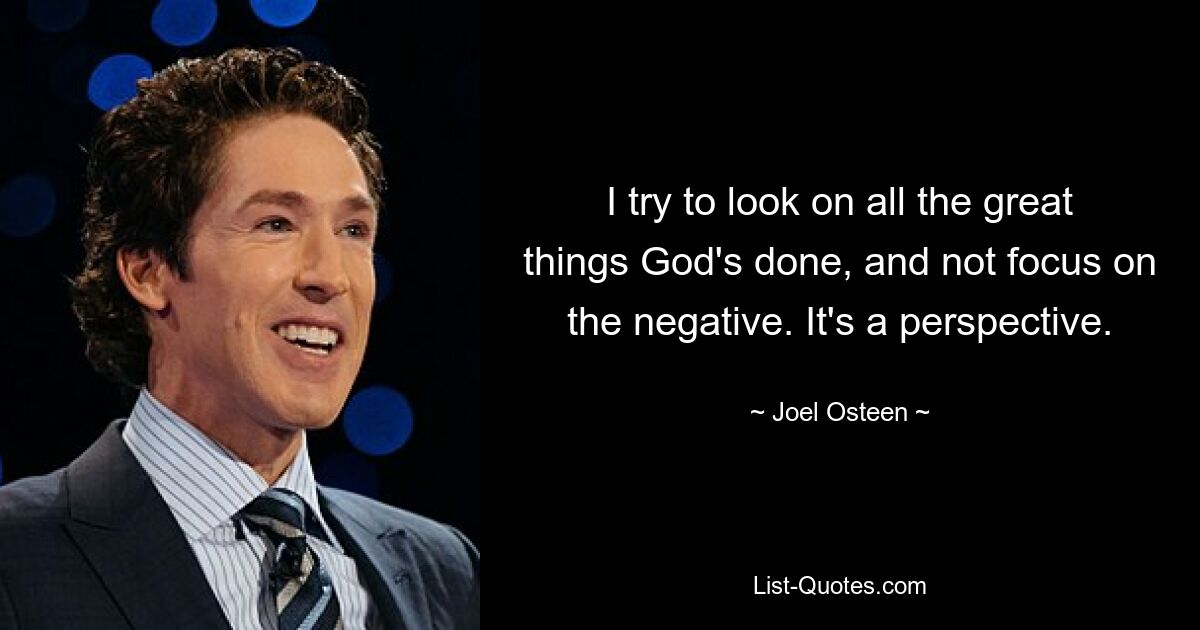 I try to look on all the great things God's done, and not focus on the negative. It's a perspective.

~ Joel Osteen ~

List-Quotes.com